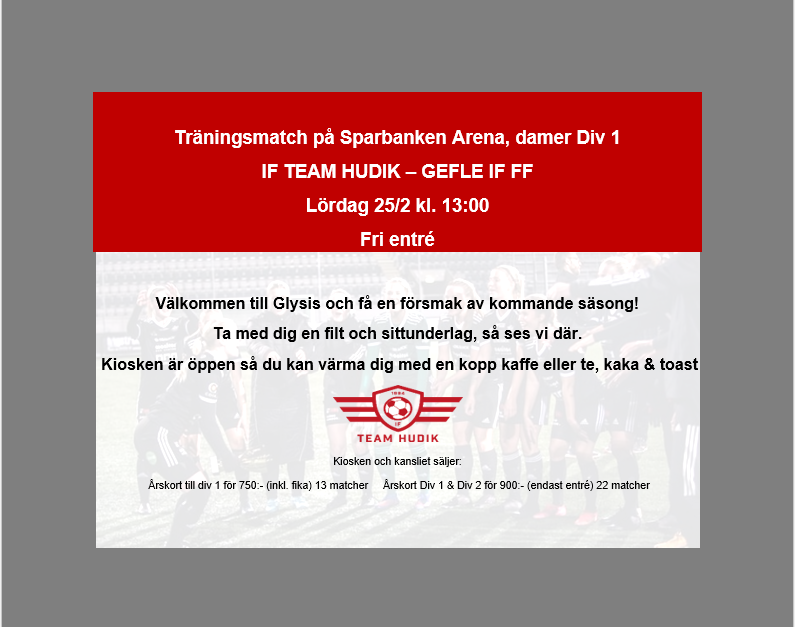 Träningsmatch på Sparbanken Arena, damer Div 1

IF TEAM HUDIK – GEFLE IF FF

Lördag 25/2 kl. 13:00

Fri entré

Välkommen till Glysis och få en försmak av kommande säsong!

Ta med dig en filt och sittunderlag, så ses vi där.

Kiosken är öppen så du kan värma dig med en kopp kaffe eller te, kaka & toast

1984
IF
TEAM HUDIK

Kiosken och kansliet säljer:

Årskort till div 1 för 750:- (inkl. fika) 13 matcher    Årskort Div 1 & Div 2 för 900:- (endast entré) 22 matcher